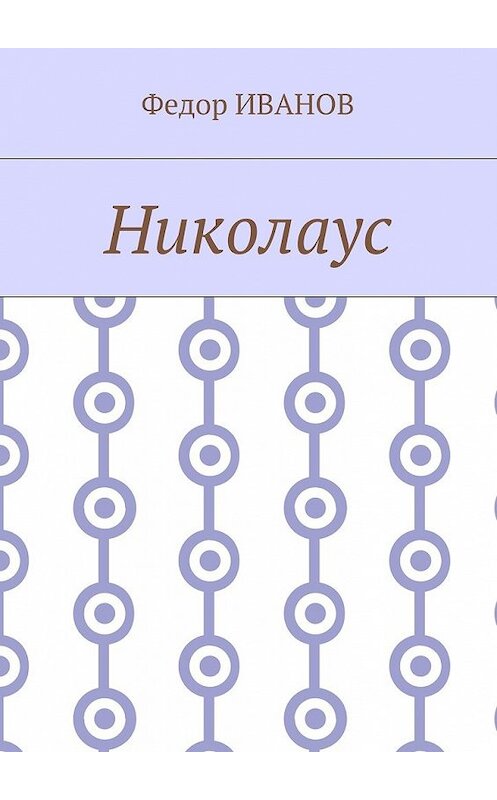 Федор ИВАНОВ

Николаус